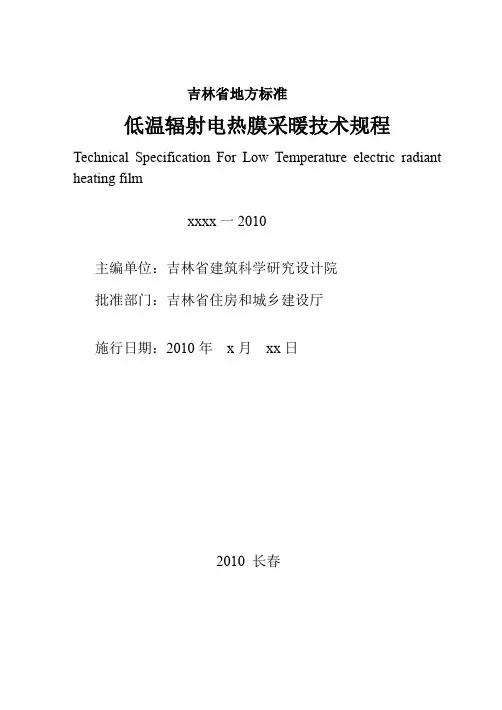 吉林省地方标准

低温辐射电热膜采暖技术规程

Technical Specification For Low Temperature electric radiant heating film

xxxx 一 2010

主编单位：吉林省建筑科学研究设计院

批准部门：吉林省住房和城乡建设厅

施行日期：2010 年　x 月　xx 日

2010 长春